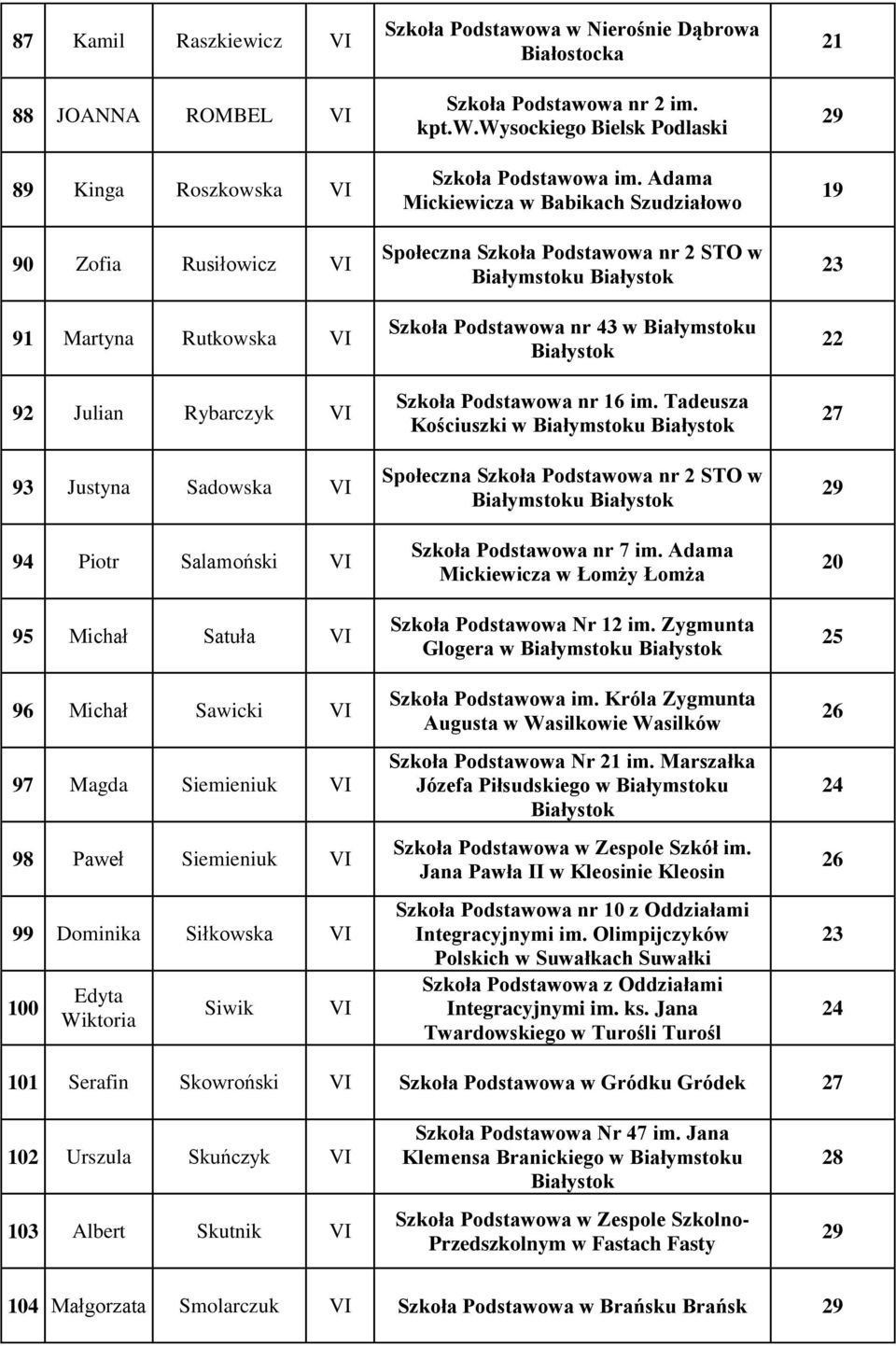 | 87 | Kamil | Raszkiewicz | VI | Szkoła Podstawowa w Nierośnie Dąbrowa Białostocka | 21 |
|---|---|---|---|---|---|
| 88 | JOANNA | ROMBEL | VI | Szkoła Podstawowa nr 2 im. kpt.W.Wysockiego Bielsk Podlaski | 29 |
| 89 | Kinga | Roszkowska | VI | Szkoła Podstawowa im. Adama Mickiewicza w Babikach Szudziałowo | 19 |
| 90 | Zofia | Rusiłowicz | VI | Społeczna Szkoła Podstawowa nr 2 STO w Białymstoku Białystok | 23 |
| 91 | Martyna | Rutkowska | VI | Szkoła Podstawowa nr 43 w Białymstoku Białystok | 22 |
| 92 | Julian | Rybarczyk | VI | Szkoła Podstawowa nr 16 im. Tadeusza Kościuszki w Białymstoku Białystok | 27 |
| 93 | Justyna | Sadowska | VI | Społeczna Szkoła Podstawowa nr 2 STO w Białymstoku Białystok | 29 |
| 94 | Piotr | Salamoński | VI | Szkoła Podstawowa nr 7 im. Adama Mickiewicza w Łomży Łomża | 20 |
| 95 | Michał | Satuła | VI | Szkoła Podstawowa Nr 12 im. Zygmunta Glogera w Białymstoku Białystok | 25 |
| 96 | Michał | Sawicki | VI | Szkoła Podstawowa im. Króla Zygmunta Augusta w Wasilkowie Wasilków | 26 |
| 97 | Magda | Siemieniuk | VI | Szkoła Podstawowa Nr 21 im. Marszałka Józefa Piłsudskiego w Białymstoku Białystok | 24 |
| 98 | Paweł | Siemieniuk | VI | Szkoła Podstawowa w Zespole Szkół im. Jana Pawła II w Kleosinie Kleosin | 26 |
| 99 | Dominika | Siłkowska | VI | Szkoła Podstawowa nr 10 z Oddziałami Integracyjnymi im. Olimpijczyków Polskich w Suwałkach Suwałki | 23 |
| 100 | Edyta Wiktoria | Siwik | VI | Szkoła Podstawowa z Oddziałami Integracyjnymi im. ks. Jana Twardowskiego w Turośli Turośl | 24 |
| 101 | Serafin | Skowroński | VI | Szkoła Podstawowa w Gródku Gródek | 27 |
| 102 | Urszula | Skuńczyk | VI | Szkoła Podstawowa Nr 47 im. Jana Klemensa Branickiego w Białymstoku Białystok | 28 |
| 103 | Albert | Skutnik | VI | Szkoła Podstawowa w Zespole Szkolno-Przedszkolnym w Fastach Fasty | 29 |
| 104 | Małgorzata | Smolarczuk | VI | Szkoła Podstawowa w Brańsku Brańsk | 29 |